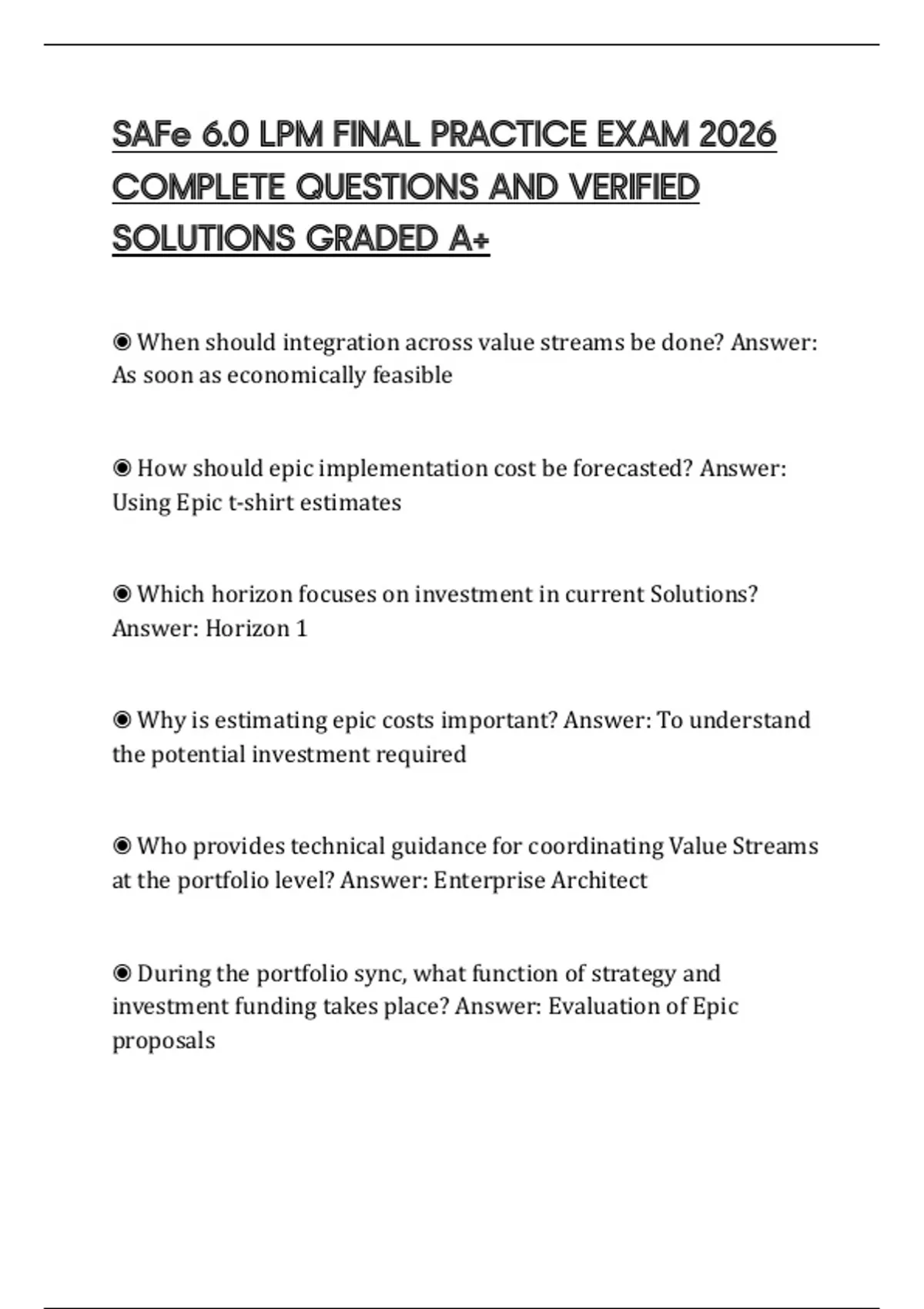 SAFe 6.0 LPM FINAL PRACTICE EXAM 2026 COMPLETE QUESTIONS AND VERIFIED SOLUTIONS GRADED A+

◉ When should integration across value streams be done? Answer: As soon as economically feasible

◉ How should epic implementation cost be forecasted? Answer: Using Epic t-shirt estimates

◉ Which horizon focuses on investment in current Solutions? Answer: Horizon 1

◉ Why is estimating epic costs important? Answer: To understand the potential investment required

◉ Who provides technical guidance for coordinating Value Streams at the portfolio level? Answer: Enterprise Architect

◉ During the portfolio sync, what function of strategy and investment funding takes place? Answer: Evaluation of Epic proposals